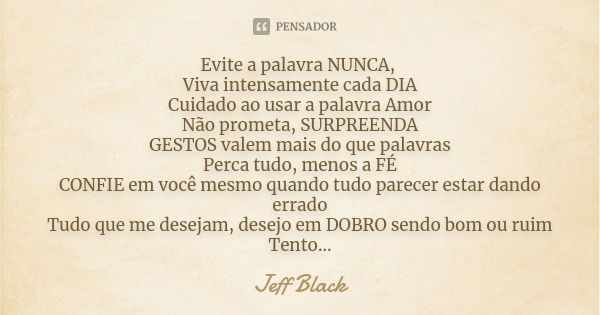 PENSADOR

Evite a palavra NUNCA,
Viva intensamente cada DIA
Cuidado ao usar a palavra Amor
Não prometa, SURPREENDA
GESTOS valem mais do que palavras
Perca tudo, menos a FÉ
CONFIE em você mesmo quando tudo parecer estar dando errado
Tudo que me desejam, desejo em DOBRO sendo bom ou ruim
Tento...

Jeff Black